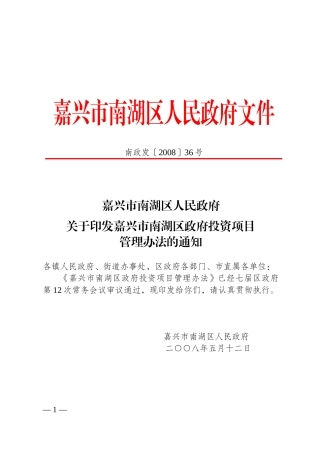 嘉兴市南湖区人民政府文件

南政发〔2008〕36号

嘉兴市南湖区人民政府
关于印发嘉兴市南湖区政府投资项目
管理办法的通知

各镇人民政府、街道办事处，区政府各部门、市直属各单位：
《嘉兴市南湖区政府投资项目管理办法》已经七届区政府第12次常务会议审议通过，现印发给你们，请认真贯彻执行。

嘉兴市南湖区人民政府
二〇〇八年五月十二日

—1—